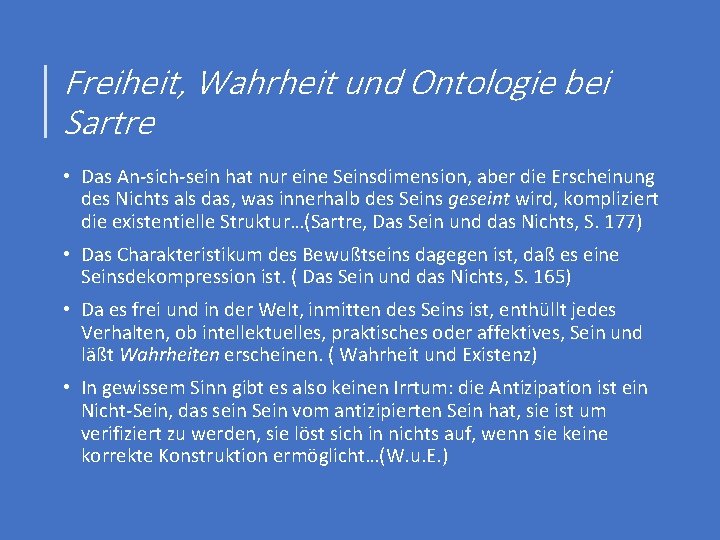 Freiheit, Wahrheit und Ontologie bei Sartre

• Das An-sich-sein hat nur eine Seinsdimension, aber die Erscheinung des Nichts als das, was innerhalb des Seins geseint wird, kompliziert die existentielle Struktur…(Sartre, Das Sein und das Nichts, S. 177)

• Das Charakteristikum des Bewußtseins dagegen ist, daß es eine Seinsdekompression ist. ( Das Sein und das Nichts, S. 165)

• Da es frei und in der Welt, inmitten des Seins ist, enthüllt jedes Verhalten, ob intellektuelles, praktisches oder affektives, Sein und läßt Wahrheiten erscheinen. ( Wahrheit und Existenz)

• In gewissem Sinn gibt es also keinen Irrtum: die Antizipation ist ein Nicht-Sein, das sein Sein vom antizipierten Sein hat, sie ist um verifiziert zu werden, sie löst sich in nichts auf, wenn sie keine korrekte Konstruktion ermöglicht…(W.u.E.)